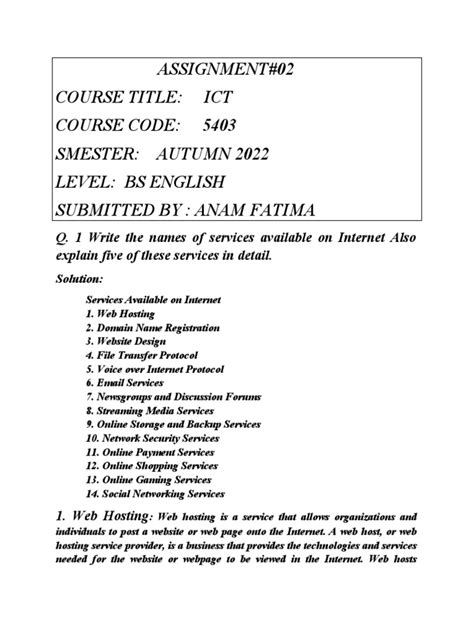 ASSIGNMENT#02

COURSE TITLE: ICT

COURSE CODE: 5403

SMESTER: AUTUMN 2022

LEVEL: BS ENGLISH

SUBMITTED BY : ANAM FATIMA

Q. 1 Write the names of services available on Internet Also explain five of these services in detail.

Solution:

Services Available on Internet
1. Web Hosting
2. Domain Name Registration
3. Website Design
4. File Transfer Protocol
5. Voice over Internet Protocol
6. Email Services
7. Newsgroups and Discussion Forums
8. Streaming Media Services
9. Online Storage and Backup Services
10. Network Security Services
11. Online Payment Services
12. Online Shopping Services
13. Online Gaming Services
14. Social Networking Services

1. Web Hosting: Web hosting is a service that allows organizations and individuals to post a website or web page onto the Internet. A web host, or web hosting service provider, is a business that provides the technologies and services needed for the website or webpage to be viewed in the Internet. Web hosts